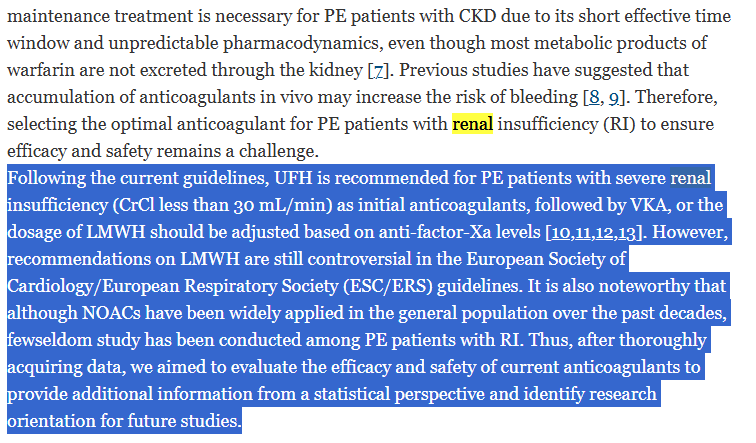 maintenance treatment is necessary for PE patients with CKD due to its short effective time window and unpredictable pharmacodynamics, even though most metabolic products of warfarin are not excreted through the kidney [7]. Previous studies have suggested that accumulation of anticoagulants in vivo may increase the risk of bleeding [8, 9]. Therefore, selecting the optimal anticoagulant for PE patients with renal insufficiency (RI) to ensure efficacy and safety remains a challenge.

Following the current guidelines, UFH is recommended for PE patients with severe renal insufficiency (CrCl less than 30 mL/min) as initial anticoagulants, followed by VKA, or the dosage of LMWH should be adjusted based on anti-factor-Xa levels [10,11,12,13]. However, recommendations on LMWH are still controversial in the European Society of Cardiology/European Respiratory Society (ESC/ERS) guidelines. It is also noteworthy that although NOACs have been widely applied in the general population over the past decades, fewseldom study has been conducted among PE patients with RI. Thus, after thoroughly acquiring data, we aimed to evaluate the efficacy and safety of current anticoagulants to provide additional information from a statistical perspective and identify research orientation for future studies.